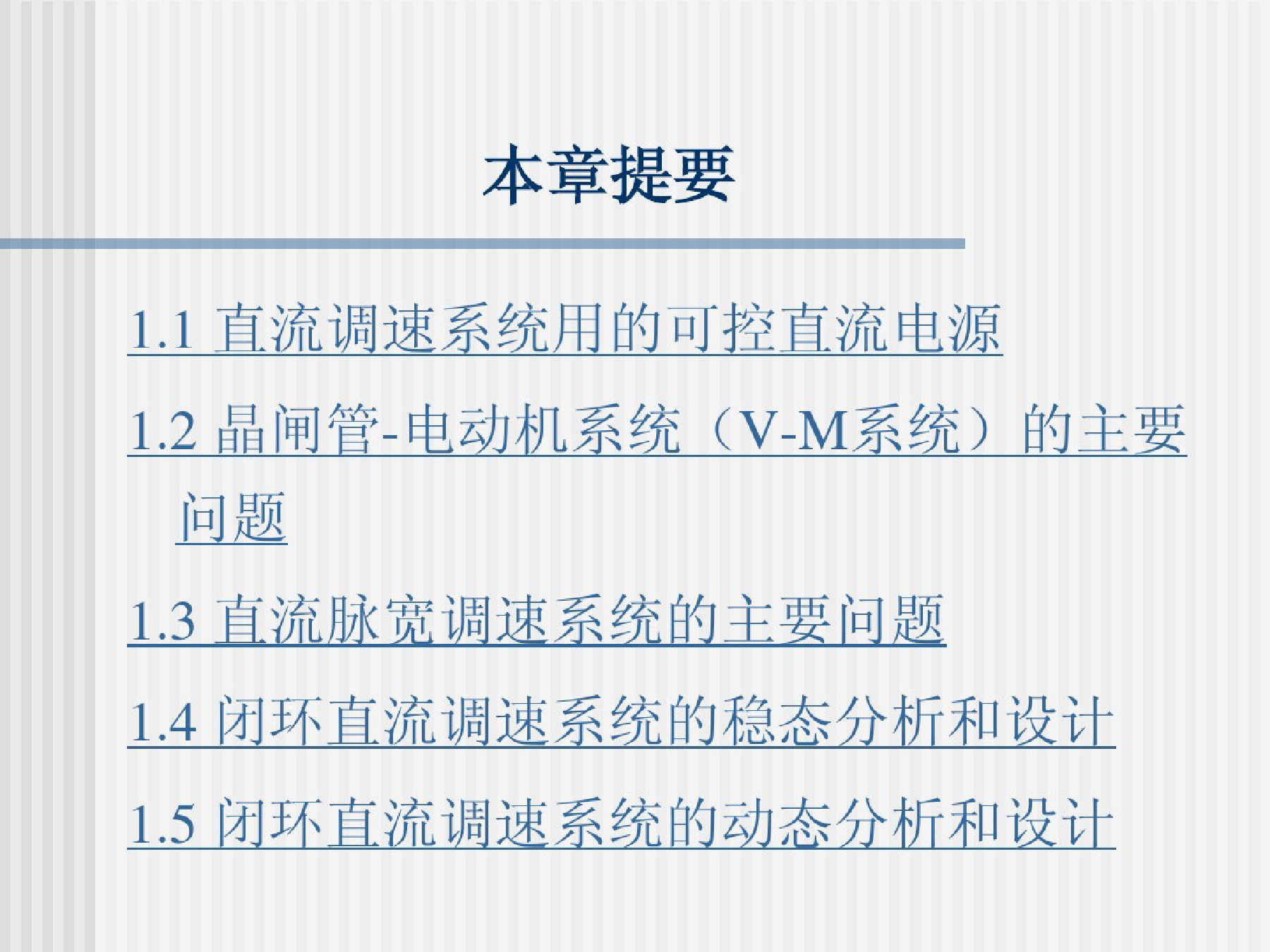 本章提要

1.1 直流调速系统用的可控直流电源

1.2 晶闸管-电动机系统（V-M系统）的主要问题

1.3 直流脉宽调速系统的主要问题

1.4 闭环直流调速系统的稳态分析和设计

1.5 闭环直流调速系统的动态分析和设计